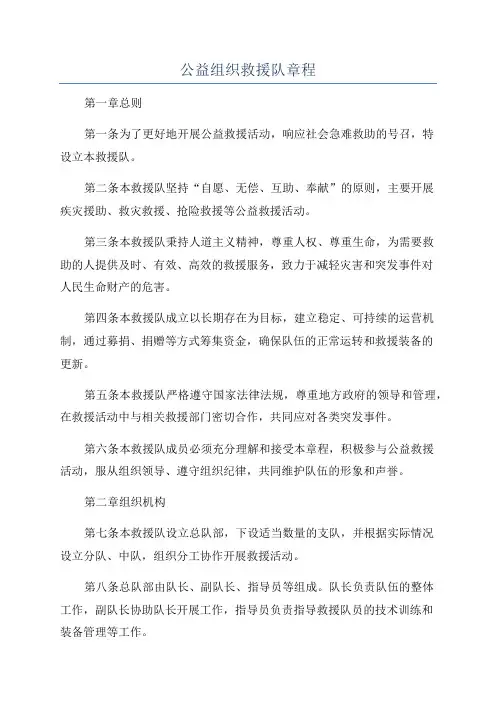 公益组织救援队章程

第一章总则

第一条为了更好地开展公益救援活动，响应社会急难救助的号召，特设立本救援队。

第二条本救援队坚持“自愿、无偿、互助、奉献”的原则，主要开展疾灾援助、救灾救援、抢险救援等公益救援活动。

第三条本救援队秉持人道主义精神，尊重人权、尊重生命，为需要救助的人提供及时、有效、高效的救援服务，致力于减轻灾害和突发事件对人民生命财产的危害。

第四条本救援队成立以长期存在为目标，建立稳定、可持续的运营机制，通过募捐、捐赠等方式筹集资金，确保队伍的正常运转和救援装备的更新。

第五条本救援队严格遵守国家法律法规，尊重地方政府的领导和管理，在救援活动中与相关救援部门密切合作，共同应对各类突发事件。

第六条本救援队成员必须充分理解和接受本章程，积极参与公益救援活动，服从组织领导、遵守组织纪律，共同维护队伍的形象和声誉。

第二章组织机构

第七条本救援队设立总队部，下设适当数量的支队，并根据实际情况设立分队、中队，组织分工协作开展救援活动。

第八条总队部由队长、副队长、指导员等组成。队长负责队伍的整体工作，副队长协助队长开展工作，指导员负责指导救援队员的技术训练和装备管理等工作。